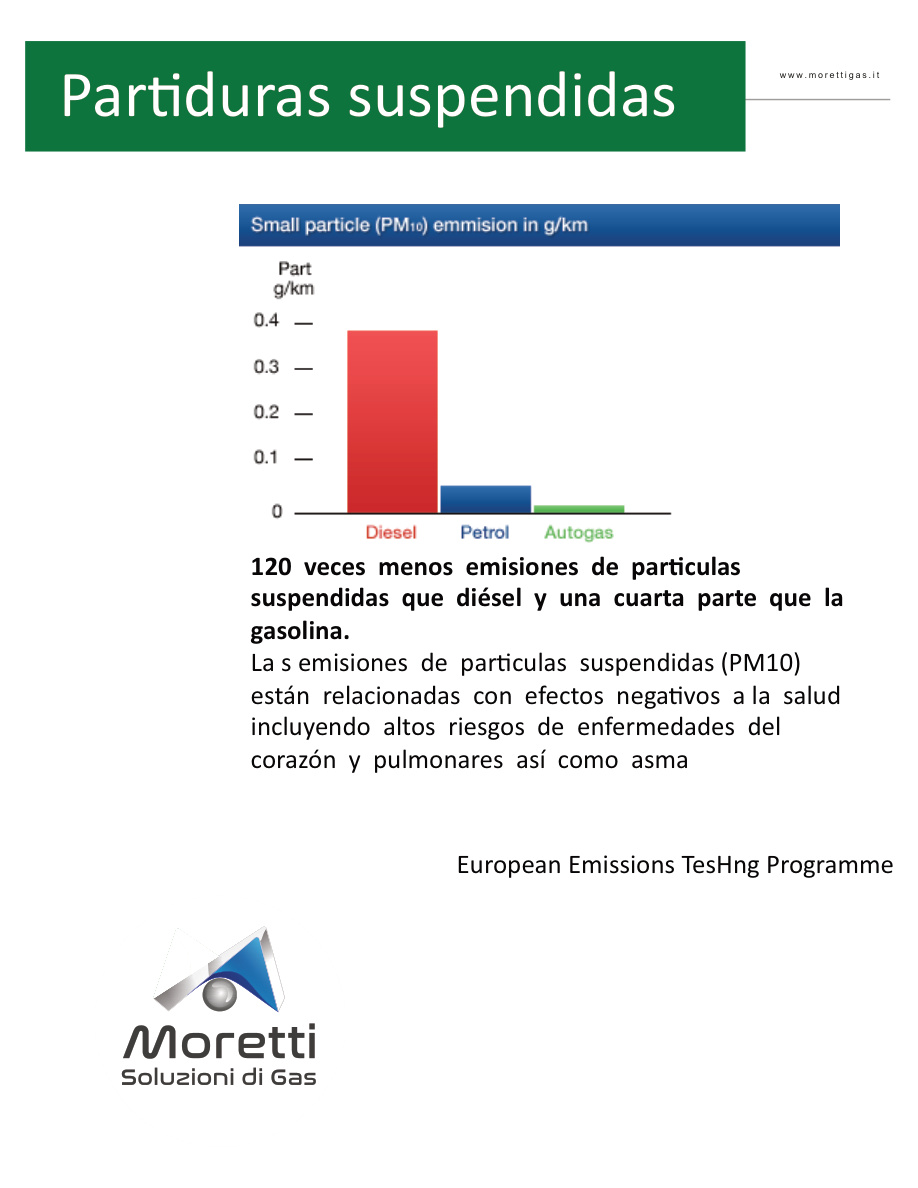 Partiduras suspendidas

www.morettigas.it

Small particle ($PM_{10}$) emmision in g/km

Part
g/km

0.4
0.3
0.2
0.1
0

Diesel
Petrol
Autogas

120 veces menos emisiones de particulas suspendidas que diésel y una cuarta parte que la gasolina.

La s emisiones de particulas suspendidas (PM10) están relacionadas con efectos negativos a la salud incluyendo altos riesgos de enfermedades del corazón y pulmonares así como asma

European Emissions TesHng Programme

Moretti
Soluzioni di Gas